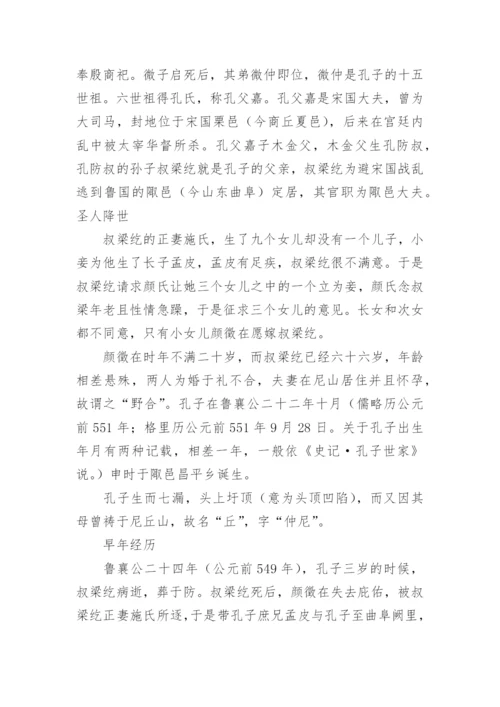 奉殷商祀。微子启死后，其弟微仲即位，微仲是孔子的十五世祖。六世祖得孔氏，称孔父嘉。孔父嘉是宋国大夫，曾为大司马，封地位于宋国栗邑（今商丘夏邑），后来在宫廷内乱中被太宰华督所杀。孔父嘉子木金父，木金父生孔防叔，孔防叔的孙子叔梁纥就是孔子的父亲，叔梁纥为避宋国战乱逃到鲁国的陬邑（今山东曲阜）定居，其官职为陬邑大夫。

圣人降世

叔梁纥的正妻施氏，生了九个女儿却没有一个儿子，小妾为他生了长子孟皮，孟皮有足疾，叔梁纥很不满意。于是叔梁纥请求颜氏让她三个女儿之中的一个立为妾，颜氏念叔梁年老且性情急躁，于是征求三个女儿的意见。长女和次女都不同意，只有小女儿颜徵在愿嫁叔梁纥。

颜徵在时年不满二十岁，而叔梁纥已经六十六岁，年龄相差悬殊，两人为婚于礼不合，夫妻在尼山居住并且怀孕，故谓之“野合”。孔子在鲁襄公二十二年十月（儒略历公元前551年；格里历公元前551年9月28日。关于孔子出生年月有两种记载，相差一年，一般依《史记·孔子世家》说。）申时于陬邑昌平乡诞生。

孔子生而七漏，头上圩顶（意为头顶凹陷），而又因其母曾祷于尼丘山，故名“丘”，字“仲尼”。

早年经历

鲁襄公二十四年（公元前549年），孔子三岁的时候，叔梁纥病逝，葬于防。叔梁纥死后，颜徵在失去庇佑，被叔梁纥正妻施氏所逐，于是带孔子庶兄孟皮与孔子至曲阜阙里，